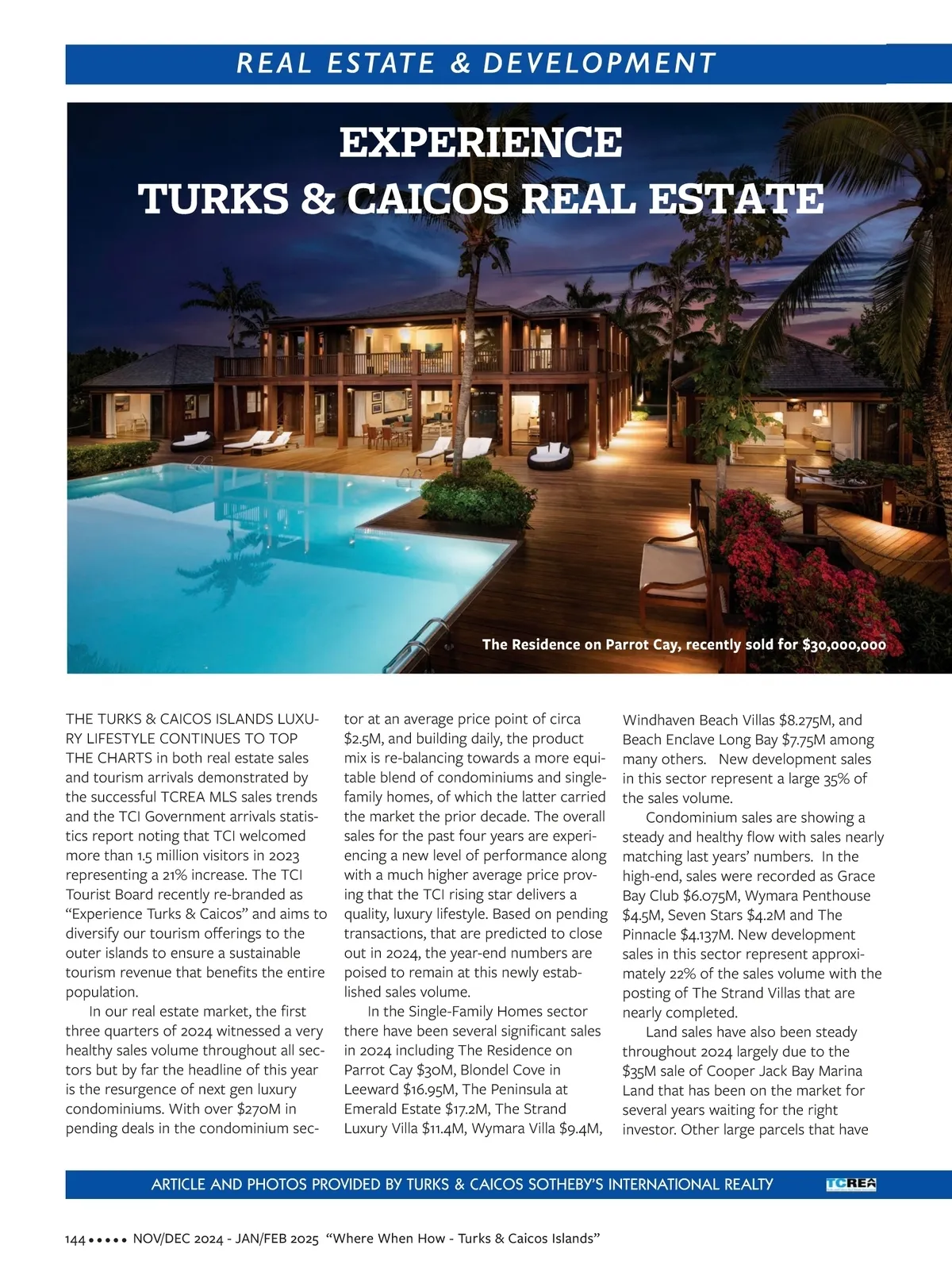 REAL ESTATE & DEVELOPMENT

EXPERIENCE
TURKS & CAICOS REAL ESTATE

The Residence on Parrot Cay, recently sold for $30,000,000

THE TURKS & CAICOS ISLANDS LUXURY LIFESTYLE CONTINUES TO TOP THE CHARTS in both real estate sales and tourism arrivals demonstrated by the successful TCREA MLS sales trends and the TCI Government arrivals statistics report noting that TCI welcomed more than 1.5 million visitors in 2023 representing a 21% increase. The TCI Tourist Board recently re-branded as “Experience Turks & Caicos” and aims to diversify our tourism offerings to the outer islands to ensure a sustainable tourism revenue that benefits the entire population.

In our real estate market, the first three quarters of 2024 witnessed a very healthy sales volume throughout all sectors but by far the headline of this year is the resurgence of next gen luxury condominiums. With over $270M in pending deals in the condominium sector at an average price point of circa $2.5M, and building daily, the product mix is re-balancing towards a more equitable blend of condominiums and single-family homes, of which the latter carried the market the prior decade. The overall sales for the past four years are experiencing a new level of performance along with a much higher average price proving that the TCI rising star delivers a quality, luxury lifestyle. Based on pending transactions, that are predicted to close out in 2024, the year-end numbers are poised to remain at this newly established sales volume.

In the Single-Family Homes sector there have been several significant sales in 2024 including The Residence on Parrot Cay $30M, Blondel Cove in Leeward $16.95M, The Peninsula at Emerald Estate $17.2M, The Strand Luxury Villa $11.4M, Wymara Villa $9.4M, Windhaven Beach Villas $8.275M, and Beach Enclave Long Bay $7.75M among many others. New development sales in this sector represent a large 35% of the sales volume.

Condominium sales are showing a steady and healthy flow with sales nearly matching last years’ numbers. In the high-end, sales were recorded as Grace Bay Club $6.075M, Wymara Penthouse $4.5M, Seven Stars $4.2M and The Pinnacle $4.137M. New development sales in this sector represent approximately 22% of the sales volume with the posting of The Strand Villas that are nearly completed.

Land sales have also been steady throughout 2024 largely due to the $35M sale of Cooper Jack Bay Marina Land that has been on the market for several years waiting for the right investor. Other large parcels that have

ARTICLE AND PHOTOS PROVIDED BY TURKS & CAICOS SOTHEBY’S INTERNATIONAL REALTY TCREA

144 ••••• NOV/DEC 2024 - JAN/FEB 2025 “Where When How - Turks & Caicos Islands”